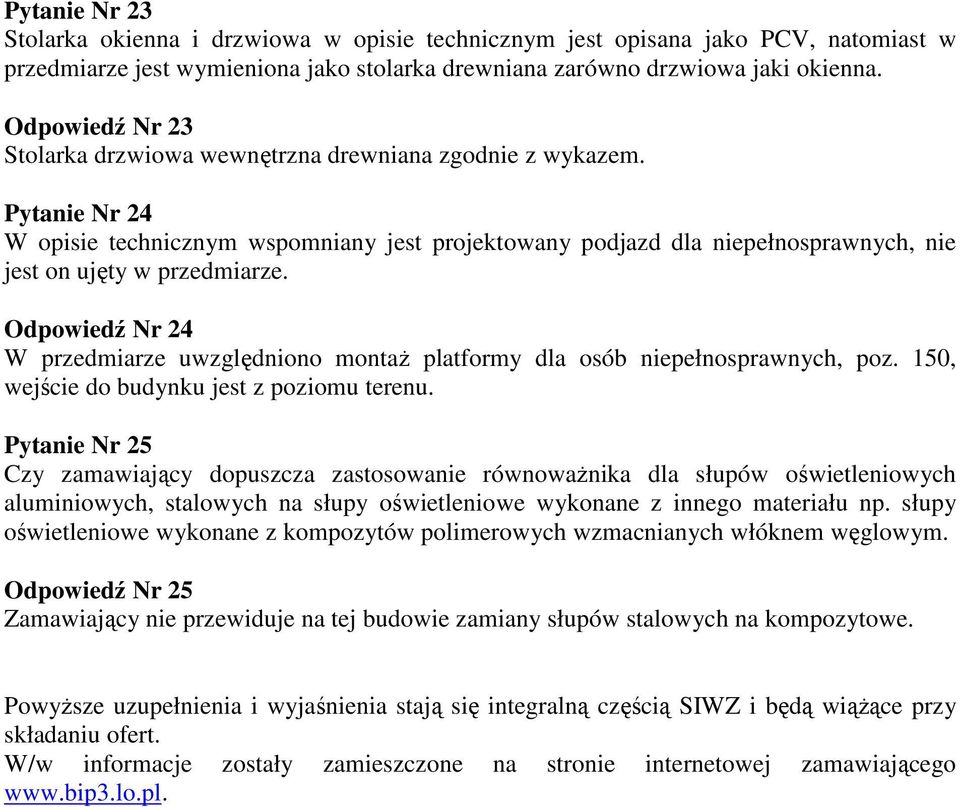 Pytanie Nr 23
Stolarka okienna i drzwiowa w opisie technicznym jest opisana jako PCV, natomiast w przedmiarze jest wymieniona jako stolarka drewniana zarówno drzwiowa jaki okienna.

Odpowiedź Nr 23
Stolarka drzwiowa wewnętrzna drewniana zgodnie z wykazem.

Pytanie Nr 24
W opisie technicznym wspomniany jest projektowany podjazd dla niepełnosprawnych, nie jest on ujęty w przedmiarze.

Odpowiedź Nr 24
W przedmiarze uwzględniono montaż platformy dla osób niepełnosprawnych, poz. 150, wejście do budynku jest z poziomu terenu.

Pytanie Nr 25
Czy zamawiający dopuszcza zastosowanie równoważnika dla słupów oświetleniowych aluminiowych, stalowych na słupy oświetleniowe wykonane z innego materiału np. słupy oświetleniowe wykonane z kompozytów polimerowych wzmacnianych włóknem węglowym.

Odpowiedź Nr 25
Zamawiający nie przewiduje na tej budowie zamiany słupów stalowych na kompozytowe.

Powyższe uzupełnienia i wyjaśnienia stają się integralną częścią SIWZ i będą wiążące przy składaniu ofert.
W/w informacje zostały zamieszczone na stronie internetowej zamawiającego www.bip3.lo.pl.